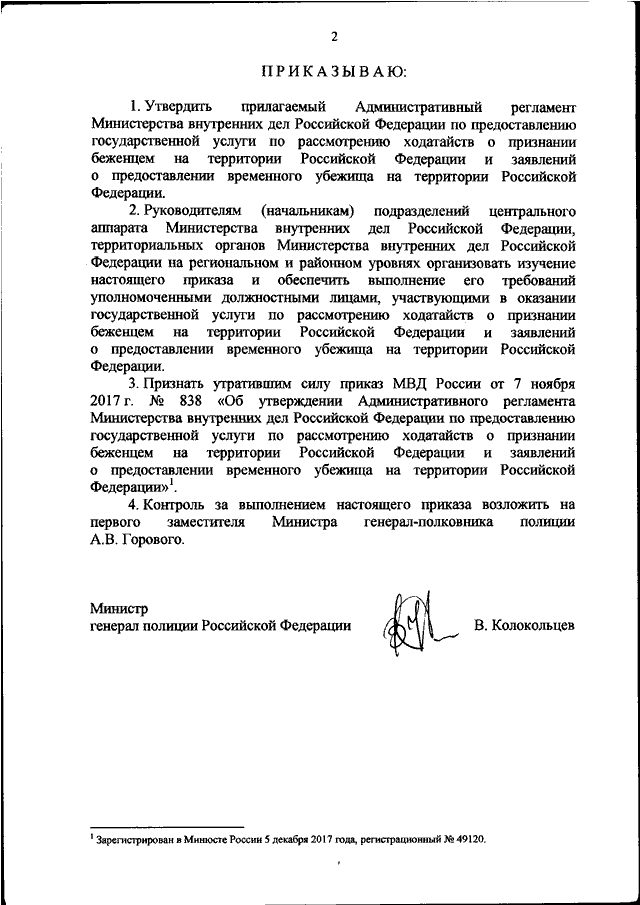 2

ПРИКАЗЫВАЮ:

1. Утвердить прилагаемый Административный регламент Министерства внутренних дел Российской Федерации по предоставлению государственной услуги по рассмотрению ходатайств о признании беженцем на территории Российской Федерации и заявлений о предоставлении временного убежища на территории Российской Федерации.

2. Руководителям (начальникам) подразделений центрального аппарата Министерства внутренних дел Российской Федерации, территориальных органов Министерства внутренних дел Российской Федерации на региональном и районном уровнях организовать изучение настоящего приказа и обеспечить выполнение его требований уполномоченными должностными лицами, участвующими в оказании государственной услуги по рассмотрению ходатайств о признании беженцем на территории Российской Федерации и заявлений о предоставлении временного убежища на территории Российской Федерации.

3. Признать утратившим силу приказ МВД России от 7 ноября 2017 г. № 838 «Об утверждении Административного регламента Министерства внутренних дел Российской Федерации по предоставлению государственной услуги по рассмотрению ходатайств о признании беженцем на территории Российской Федерации и заявлений о предоставлении временного убежища на территории Российской Федерации»$^1$.

4. Контроль за выполнением настоящего приказа возложить на первого заместителя Министра генерал-полковника полиции А.В. Горового.

Министр
генерал полиции Российской Федерации В. Колокольцев

$^1$ Зарегистрирован в Минюсте России 5 декабря 2017 года, регистрационный № 49120.